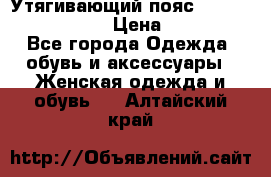 Утягивающий пояс
Цена
Все города Одежда обувь и аксессуары Женская одежда и обувь Алтайский край

http://Объявлений.сайт